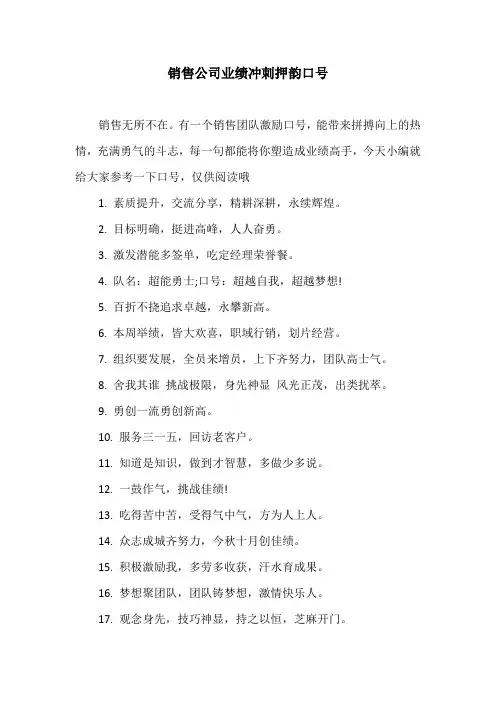 销售公司业绩冲刺押韵口号

销售无所不在。有一个销售团队激励口号，能带来拼搏向上的热情，充满勇气的斗志，每一句都能将你塑造成业绩高手，今天小编就给大家参考一下口号，仅供阅读哦

1. 素质提升，交流分享，精耕深耕，永续辉煌。

2. 目标明确，挺进高峰，人人奋勇。

3. 激发潜能多签单，吃定经理荣誉餐。

4. 队名：超能勇士;口号：超越自我，超越梦想!

5. 百折不挠追求卓越，永攀新高。

6. 本周举绩，皆大欢喜，职域行销，划片经营。

7. 组织要发展，全员来增员，上下齐努力，团队高士气。

8. 舍我其谁 挑战极限，身先神显 风光正茂，出类拔萃。

9. 勇创一流勇创新高。

10. 服务三一五，回访老客户。

11. 知道是知识，做到才智慧，多做少多说。

12. 一鼓作气，挑战佳绩!

13. 吃得苦中苦，受得气中气，方为人上人。

14. 众志成城齐努力，今秋十月创佳绩。

15. 积极激励我，多劳多收获，汗水育成果。

16. 梦想聚团队，团队铸梦想，激情快乐人。

17. 观念身先，技巧神显，持之以恒，芝麻开门。